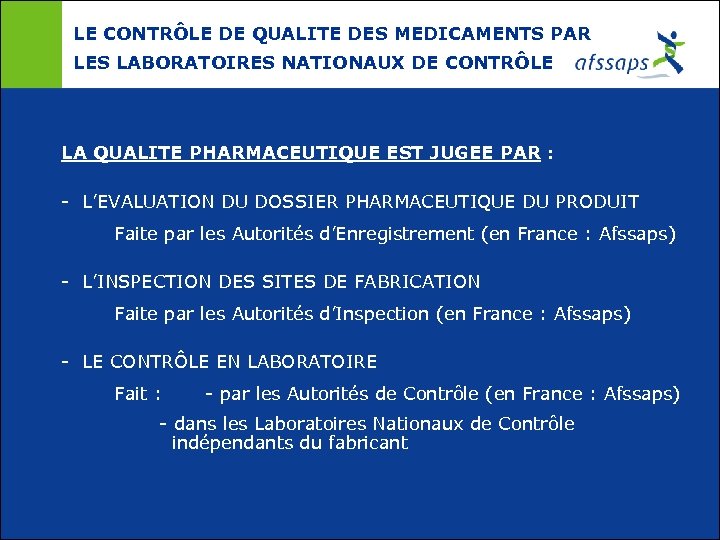 LE CONTRÔLE DE QUALITE DES MEDICAMENTS PAR LES LABORATOIRES NATIONAUX DE CONTRÔLE

afssaps

LA QUALITE PHARMACEUTIQUE EST JUGEE PAR :

- L'EVALUATION DU DOSSIER PHARMACEUTIQUE DU PRODUIT

Faite par les Autorités d'Enregistrement (en France : Afssaps)

- L'INSPECTION DES SITES DE FABRICATION

Faite par les Autorités d'Inspection (en France : Afssaps)

- LE CONTRÔLE EN LABORATOIRE

Fait : - par les Autorités de Contrôle (en France : Afssaps)

- dans les Laboratoires Nationaux de Contrôle indépendants du fabricant